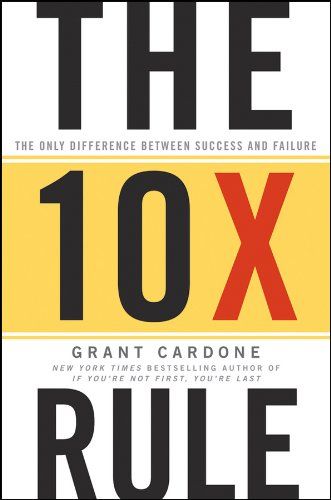 THE

THE ONLY DIFFERENCE BETWEEN SUCCESS AND FAILURE

10X

GRANT CARDONE

NEW YORK TIMES BESTSELLING AUTHOR OF IF YOU'RE NOT FIRST, YOU'RE LAST

RULE